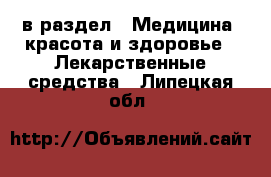 в раздел  Медицина красота и здоровье  Лекарственные средства  Липецкая обл

http://Объявлений.сайт